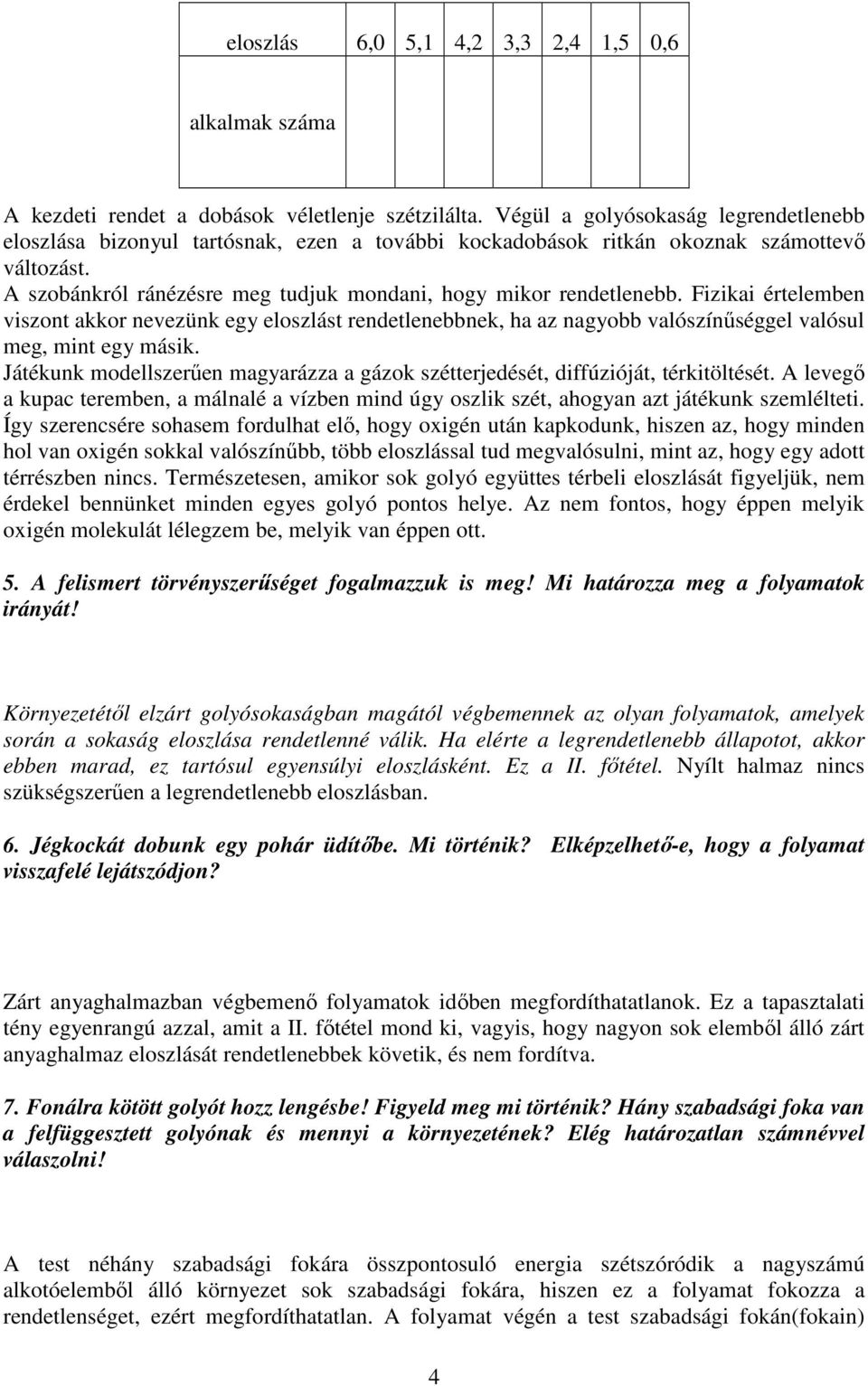 | eloszlás | 6,0 | 5,1 | 4,2 | 3,3 | 2,4 | 1,5 | 0,6 |
|---|---|---|---|---|---|---|---|
| alkalmak száma | | | | | | | |

A kezdeti rendet a dobások véletlenje szétzilálta. Végül a golyósokaság legrendetlenebb eloszlása bizonyul tartósnak, ezen a további kockadobások ritkán okoznak számottevő változást.
A szobánkról ránézésre meg tudjuk mondani, hogy mikor rendetlenebb. Fizikai értelemben viszont akkor nevezünk egy eloszlást rendetlenebbnek, ha az nagyobb valószínűséggel valósul meg, mint egy másik.
Játékunk modellszerűen magyarázza a gázok szétterjedését, diffúzióját, térkitöltését. A levegő a kupac teremben, a málnalé a vízben mind úgy oszlik szét, ahogyan azt játékunk szemlélteti. Így szerencsére sohasem fordulhat elő, hogy oxigén után kapkodunk, hiszen az, hogy minden hol van oxigén sokkal valószínűbb, több eloszlással tud megvalósulni, mint az, hogy egy adott térrészben nincs. Természetesen, amikor sok golyó együttes térbeli eloszlását figyeljük, nem érdekel bennünket minden egyes golyó pontos helye. Az nem fontos, hogy éppen melyik oxigén molekulát lélegzem be, melyik van éppen ott.

5. A felismert törvényszerűséget fogalmazzuk is meg! Mi határozza meg a folyamatok irányát!

Környezetétől elzárt golyósokaságban magától végbemennek az olyan folyamatok, amelyek során a sokaság eloszlása rendetlenné válik. Ha elérte a legrendetlenebb állapotot, akkor ebben marad, ez tartósul egyensúlyi eloszlásként. Ez a II. főtétel. Nyílt halmaz nincs szükségszerűen a legrendetlenebb eloszlásban.

6. Jégkockát dobunk egy pohár üdítőbe. Mi történik? Elképzelhető-e, hogy a folyamat visszafelé lejátszódjon?

Zárt anyaghalmazban végbemenő folyamatok időben megfordíthatatlanok. Ez a tapasztalati tény egyenrangú azzal, amit a II. főtétel mond ki, vagyis, hogy nagyon sok elemből álló zárt anyaghalmaz eloszlását rendetlenebbek követik, és nem fordítva.

7. Fonálra kötött golyót hozz lengésbe! Figyeld meg mi történik? Hány szabadsági foka van a felfüggesztett golyónak és mennyi a környezetének? Elég határozatlan számnévvel válaszolni!

A test néhány szabadsági fokára összpontosuló energia szétszóródik a nagyszámú alkotóelemből álló környezet sok szabadsági fokára, hiszen ez a folyamat fokozza a rendetlenséget, ezért megfordíthatatlan. A folyamat végén a test szabadsági fokán(fokain)

4